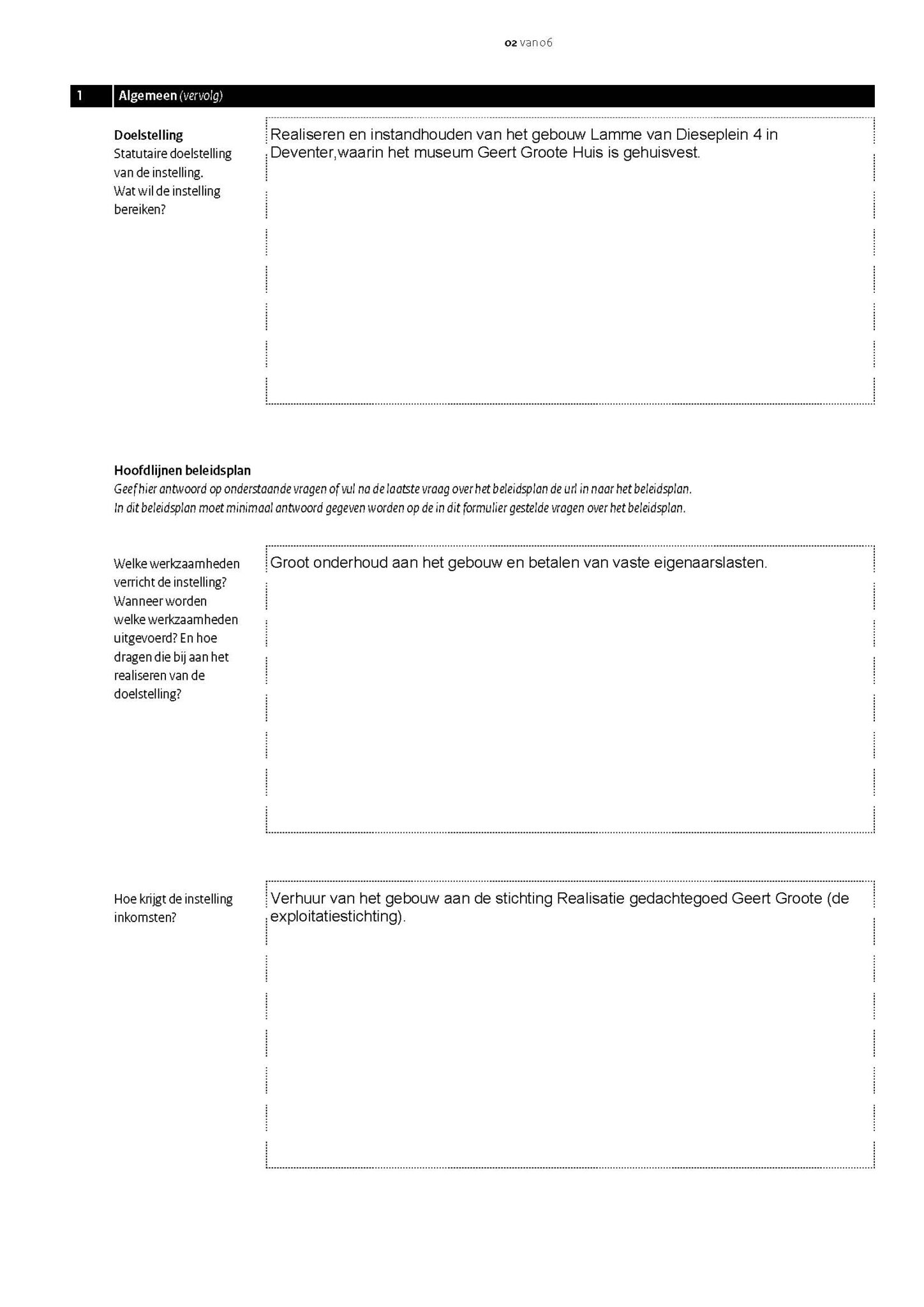 02 van 06

1 Algemeen (vervolg)

Doelstelling
Statutaire doelstelling van de instelling. Wat wil de instelling bereiken?

Realiseren en instandhouden van het gebouw Lamme van Dieseplein 4 in Deventer,waarin het museum Geert Groote Huis is gehuisvest.

Hoofdlijnen beleidsplan
Geef hier antwoord op onderstaande vragen of vul na de laatste vraag over het beleidsplan de url in naar het beleidsplan.
In dit beleidsplan moet minimaal antwoord gegeven worden op de in dit formulier gestelde vragen over het beleidsplan.

Welke werkzaamheden verricht de instelling? Wanneer worden welke werkzaamheden uitgevoerd? En hoe dragen die bij aan het realiseren van de doelstelling?

Groot onderhoud aan het gebouw en betalen van vaste eigenaarslasten.

Hoe krijgt de instelling inkomsten?

Verhuur van het gebouw aan de stichting Realisatie gedachtegoed Geert Groote (de exploitatiestichting).